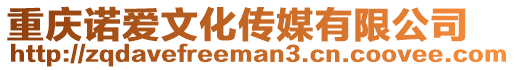 重庆诺爱文化传媒有限公司
http://zqdavefreeman3.cn.coovee.com